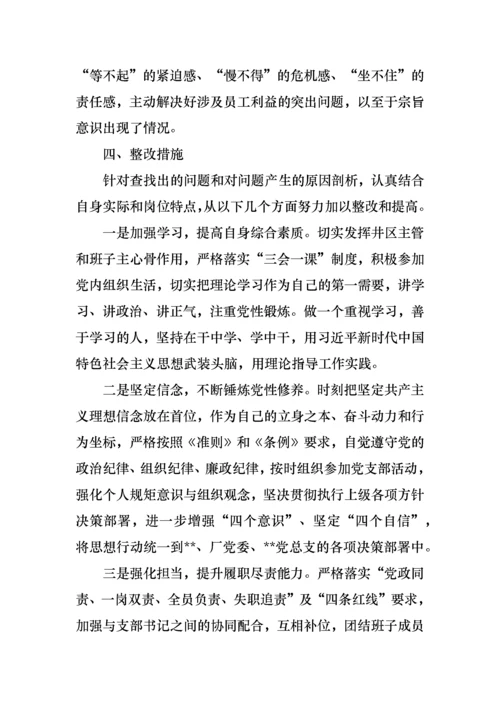 “等不起”的紧迫感、“慢不得”的危机感、“坐不住”的责任感，主动解决好涉及员工利益的突出问题，以至于宗旨意识出现了情况。

四、整改措施

针对查找出的问题和对问题产生的原因剖析，认真结合自身实际和岗位特点，从以下几个方面努力加以整改和提高。

一是加强学习，提高自身综合素质。切实发挥井区主管和班子主心骨作用，严格落实“三会一课”制度，积极参加党内组织生活，切实把理论学习作为自己的第一需要，讲学习、讲政治、讲正气，注重党性锻炼。做一个重视学习，善于学习的人，坚持在干中学、学中干，用习近平新时代中国特色社会主义思想武装头脑，用理论指导工作实践。

二是坚定信念，不断锤炼党性修养。时刻把坚定共产主义理想信念放在首位，作为自己的立身之本、奋斗动力和行为坐标，严格按照《准则》和《条例》要求，自觉遵守党的政治纪律、组织纪律、廉政纪律，按时组织参加党支部活动，强化个人规矩意识与组织观念，坚决贯彻执行上级各项方针决策部署，进一步增强“四个意识”、坚定“四个自信”，将思想行动统一到**、厂党委、**党总支的各项决策部署中。

三是强化担当，提升履职尽责能力。严格落实“党政同责、一岗双责、全员负责、失职追责”及“四条红线”要求，加强与支部书记之间的协同配合，互相补位，团结班子成员